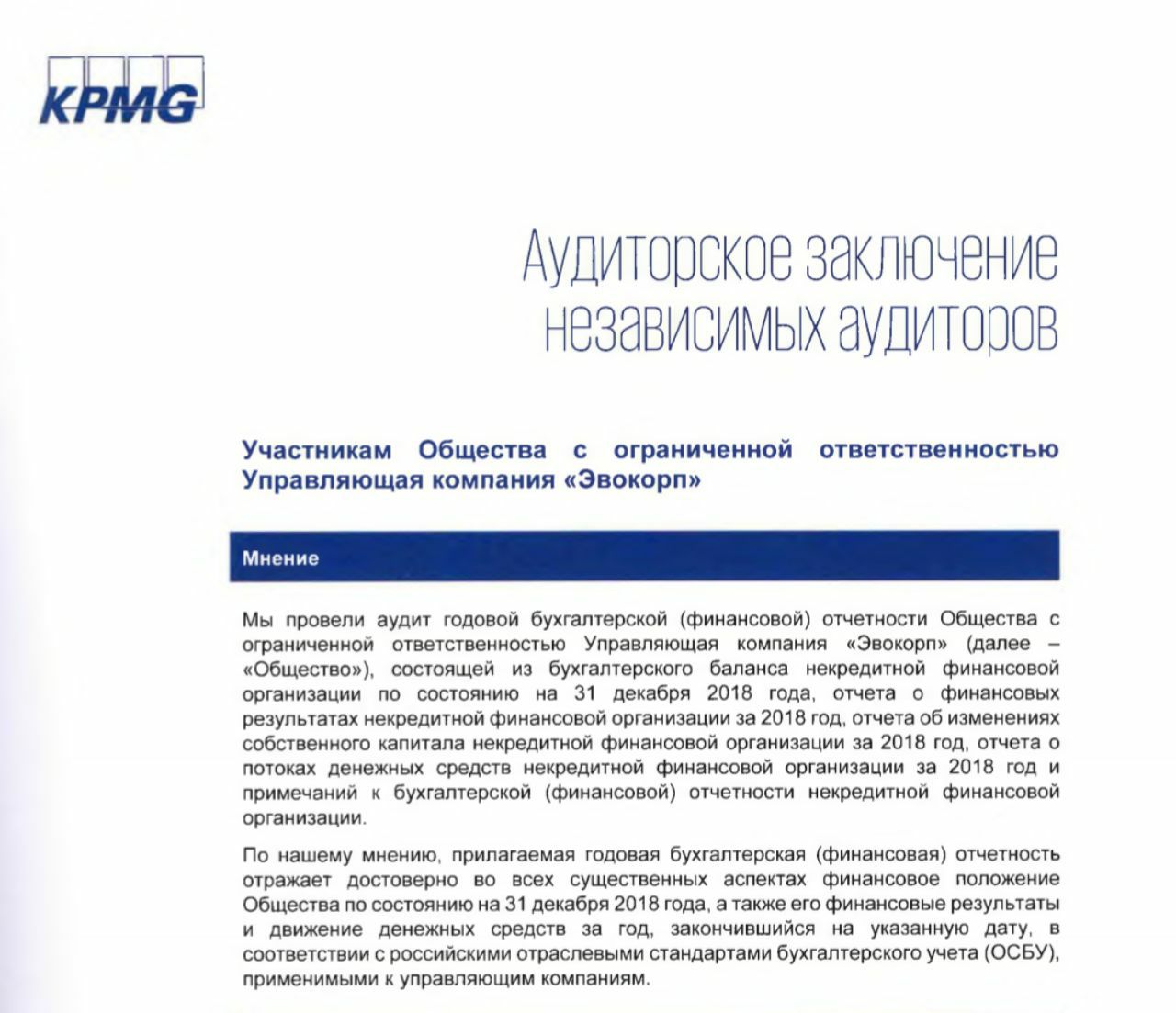 KPMG

Аудиторское заключение независимых аудиторов

Участникам Общества с ограниченной ответственностью Управляющая компания «Эвокорп»

Мнение

Мы провели аудит годовой бухгалтерской (финансовой) отчетности Общества с ограниченной ответственностью Управляющая компания «Эвокорп» (далее – «Общество»), состоящей из бухгалтерского баланса некредитной финансовой организации по состоянию на 31 декабря 2018 года, отчета о финансовых результатах некредитной финансовой организации за 2018 год, отчета об изменениях собственного капитала некредитной финансовой организации за 2018 год, отчета о потоках денежных средств некредитной финансовой организации за 2018 год и примечаний к бухгалтерской (финансовой) отчетности некредитной финансовой организации.

По нашему мнению, прилагаемая годовая бухгалтерская (финансовая) отчетность отражает достоверно во всех существенных аспектах финансовое положение Общества по состоянию на 31 декабря 2018 года, а также его финансовые результаты и движение денежных средств за год, закончившийся на указанную дату, в соответствии с российскими отраслевыми стандартами бухгалтерского учета (ОСБУ), применимыми к управляющим компаниям.